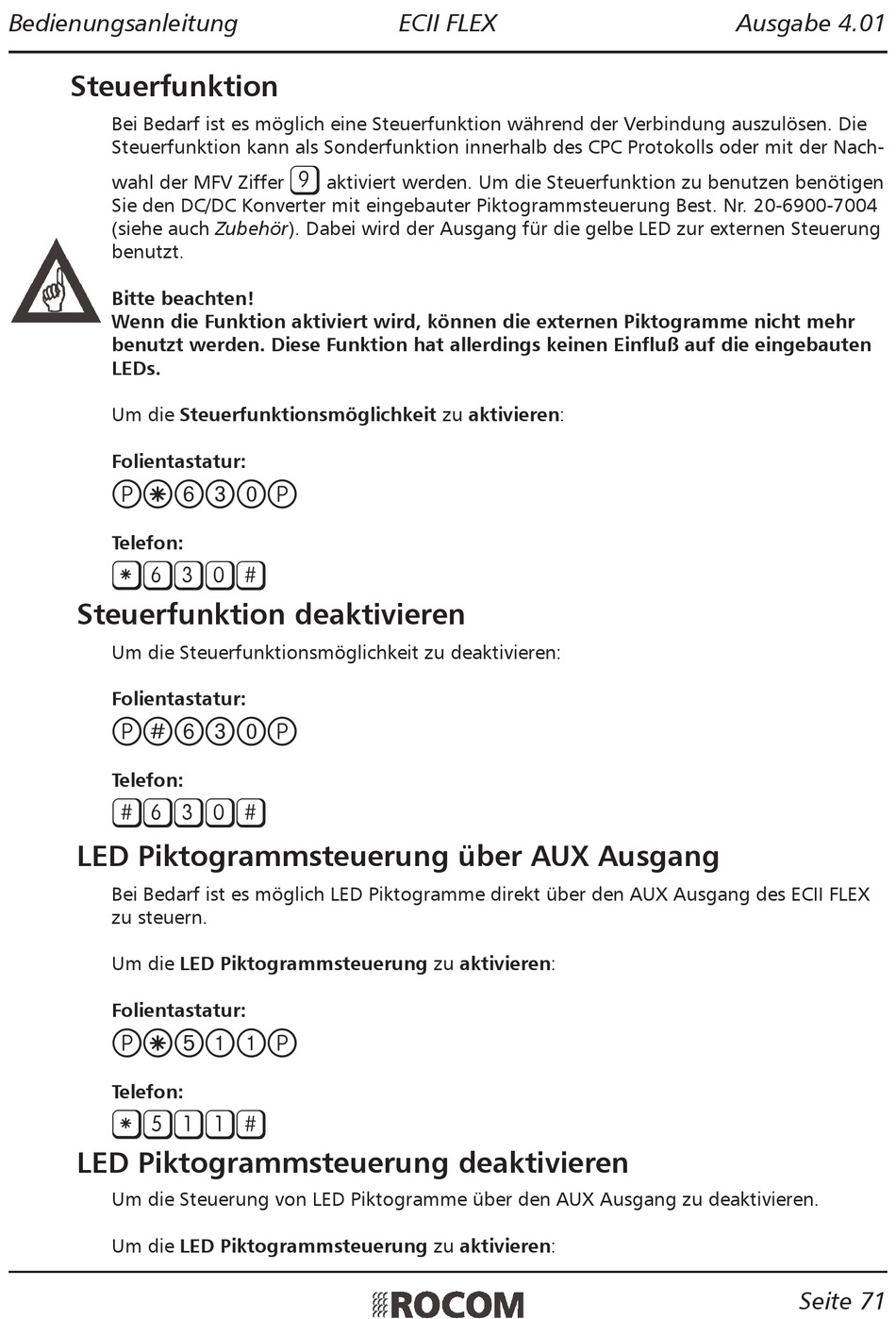 Bedienungsanleitung ECII FLEX Ausgabe 4.01

Steuerfunktion

Bei Bedarf ist es möglich eine Steuerfunktion während der Verbindung auszulösen. Die Steuerfunktion kann als Sonderfunktion innerhalb des CPC Protokolls oder mit der Nachwahl der MFV Ziffer 9 aktiviert werden. Um die Steuerfunktion zu benutzen benötigen Sie den DC/DC Konverter mit eingebauter Piktogrammsteuerung Best. Nr. 20-6900-7004 (siehe auch Zubehör). Dabei wird der Ausgang für die gelbe LED zur externen Steuerung benutzt.

Bitte beachten!
Wenn die Funktion aktiviert wird, können die externen Piktogramme nicht mehr benutzt werden. Diese Funktion hat allerdings keinen Einfluß auf die eingebauten LEDs.

Um die Steuerfunktionsmöglichkeit zu aktivieren:

Folientastatur:
P ✱ 6 3 0 P

Telefon:
✱ 6 3 0 #

Steuerfunktion deaktivieren

Um die Steuerfunktionsmöglichkeit zu deaktivieren:

Folientastatur:
P # 6 3 0 P

Telefon:
# 6 3 0 #

LED Piktogrammsteuerung über AUX Ausgang

Bei Bedarf ist es möglich LED Piktogramme direkt über den AUX Ausgang des ECII FLEX zu steuern.

Um die LED Piktogrammsteuerung zu aktivieren:

Folientastatur:
P ✱ 5 1 1 P

Telefon:
✱ 5 1 1 #

LED Piktogrammsteuerung deaktivieren

Um die Steuerung von LED Piktogramme über den AUX Ausgang zu deaktivieren.

Um die LED Piktogrammsteuerung zu aktivieren:

ROCOM Seite 71